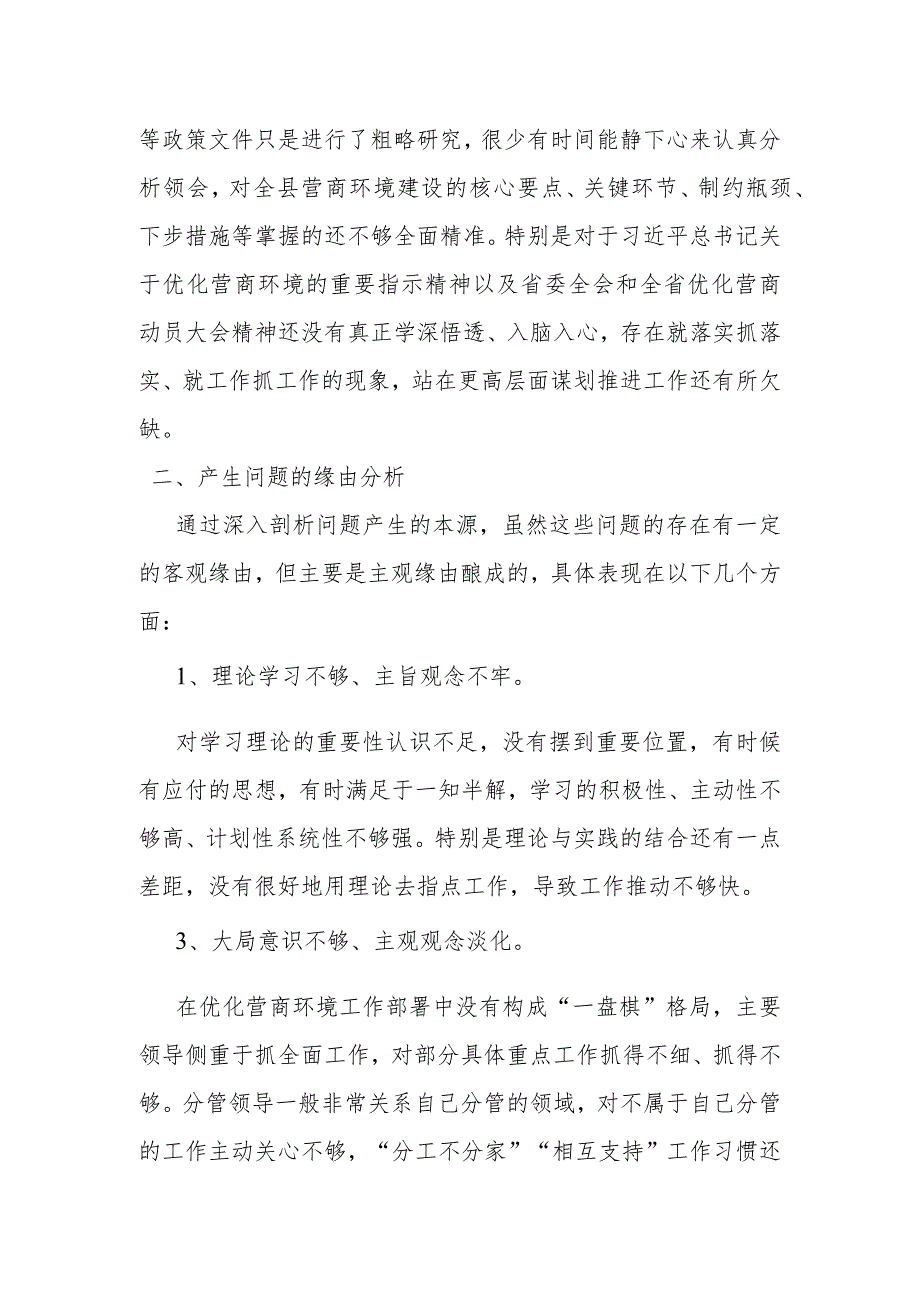 等政策文件只是进行了粗略研究，很少有时间能静下心来认真分析领会，对全县营商环境建设的核心要点、关键环节、制约瓶颈、下步措施等掌握的还不够全面精准。特别是对于习近平总书记关于优化营商环境的重要指示精神以及省委全会和全省优化营商动员大会精神还没有真正学深悟透、入脑入心，存在就落实抓落实、就工作抓工作的现象，站在更高层面谋划推进工作还有所欠缺。

二、产生问题的缘由分析

通过深入剖析问题产生的本源，虽然这些问题的存在有一定的客观缘由，但主要是主观缘由酿成的，具体表现在以下几个方面：

1、理论学习不够、主旨观念不牢。

对学习理论的重要性认识不足，没有摆到重要位置，有时候有应付的思想，有时满足于一知半解，学习的积极性、主动性不够高、计划性系统性不够强。特别是理论与实践的结合还有一点差距，没有很好地用理论去指点工作，导致工作推动不够快。

3、大局意识不够、主观观念淡化。

在优化营商环境工作部署中没有构成“一盘棋”格局，主要领导侧重于抓全面工作，对部分具体重点工作抓得不细、抓得不够。分管领导一般非常关系自己分管的领域，对不属于自己分管的工作主动关心不够，“分工不分家”“相互支持”工作习惯还